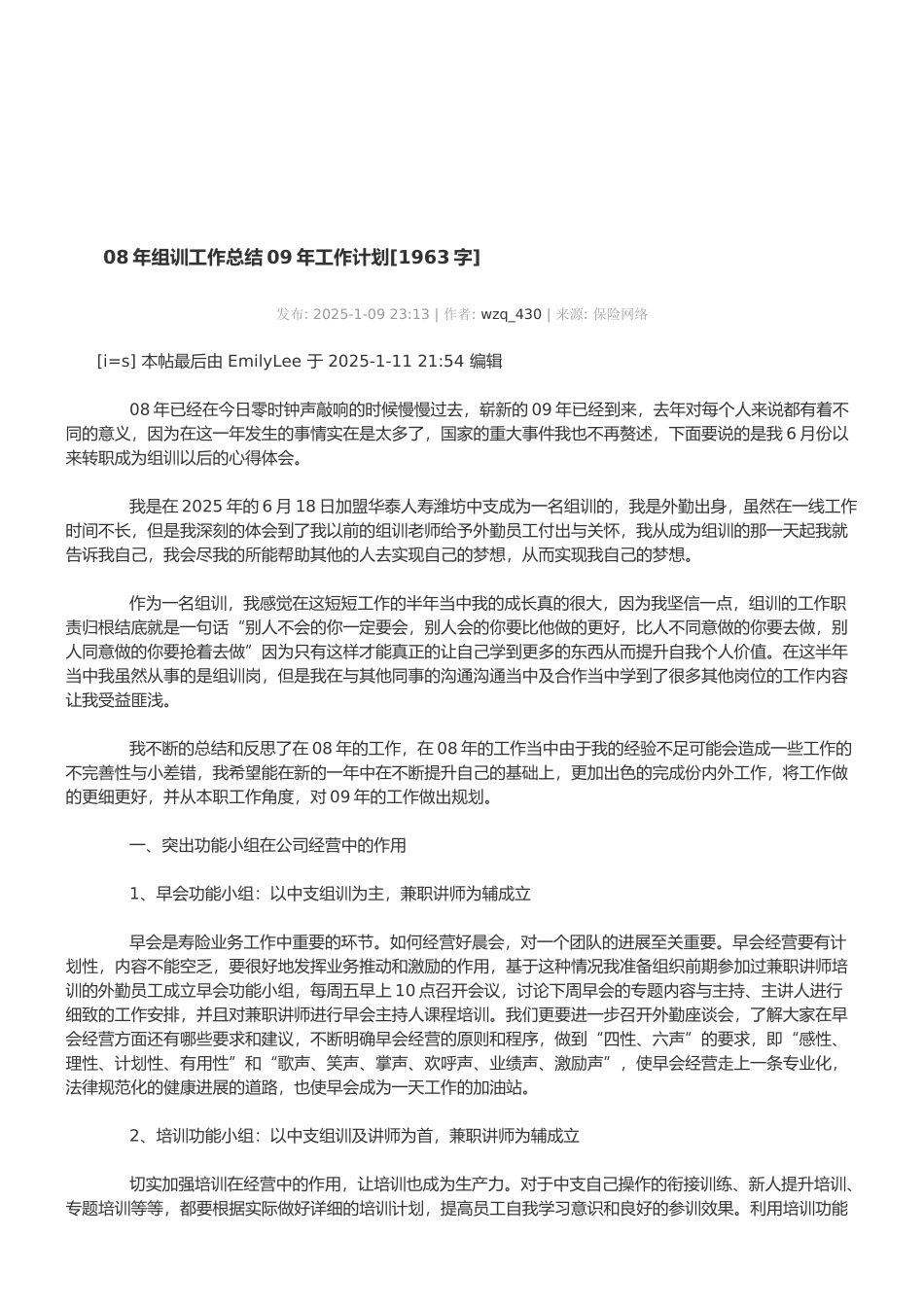 08 年组训工作总结 09 年工作计划[1963 字]

发布: 2025-1-09 23:13 | 作者: wzq_430 | 来源: 保险网络

[i=s] 本帖最后由 EmilyLee 于 2025-1-11 21:54 编辑

08 年已经在今日零时钟声敲响的时候慢慢过去，崭新的 09 年已经到来，去年对每个人来说都有着不同的意义，因为在这一年发生的事情实在是太多了，国家的重大事件我也不再赘述，下面要说的是我 6 月份以来转职成为组训以后的心得体会。

我是在 2025 年的 6 月 18 日加盟华泰人寿潍坊中支成为一名组训的，我是外勤出身，虽然在一线工作时间不长，但是我深刻的体会到了我以前的组训老师给予外勤员工付出与关怀，我从成为组训的那一天起我就告诉我自己，我会尽我的所能帮助其他的人去实现自己的梦想，从而实现我自己的梦想。

作为一名组训，我感觉在这短短工作的半年当中我的成长真的很大，因为我坚信一点，组训的工作职责归根结底就是一句话“别人不会的你一定要会，别人会的你要比他做的更好，比人不同意做的你要去做，别人同意做的你要抢着去做”因为只有这样才能真正的让自己学到更多的东西从而提升自我个人价值。在这半年当中我虽然从事的是组训岗，但是我在与其他同事的沟通沟通当中及合作当中学到了很多其他岗位的工作内容让我受益匪浅。

我不断的总结和反思了在 08 年的工作，在 08 年的工作当中由于我的经验不足可能会造成一些工作的不完善性与小差错，我希望能在新的一年中在不断提升自己的基础上，更加出色的完成份内外工作，将工作做的更细更好，并从本职工作角度，对 09 年的工作做出规划。

一、突出功能小组在公司经营中的作用

1、早会功能小组：以中支组训为主，兼职讲师为辅成立

早会是寿险业务工作中重要的环节。如何经营好晨会，对一个团队的进展至关重要。早会经营要有计划性，内容不能空乏，要很好地发挥业务推动和激励的作用，基于这种情况我准备组织前期参加过兼职讲师培训的外勤员工成立早会功能小组，每周五早上 10 点召开会议，讨论下周早会的专题内容与主持、主讲人进行细致的工作安排，并且对兼职讲师进行早会主持人课程培训。我们更要进一步召开外勤座谈会，了解大家在早会经营方面还有哪些要求和建议，不断明确早会经营的原则和程序，做到“四性、六声”的要求，即“感性、理性、计划性、有用性”和“歌声、笑声、掌声、欢呼声、业绩声、激励声”，使早会经营走上一条专业化，法律规范化的健康进展的道路，也使早会成为一天工作的加油站。

2、培训功能小组：以中支组训及讲师为首，兼职讲师为辅成立

切实加强培训在经营中的作用，让培训也成为生产力。对于中支自己操作的衔接训练、新人提升培训、专题培训等等，都要根据实际做好详细的培训计划，提高员工自我学习意识和良好的参训效果。利用培训功能